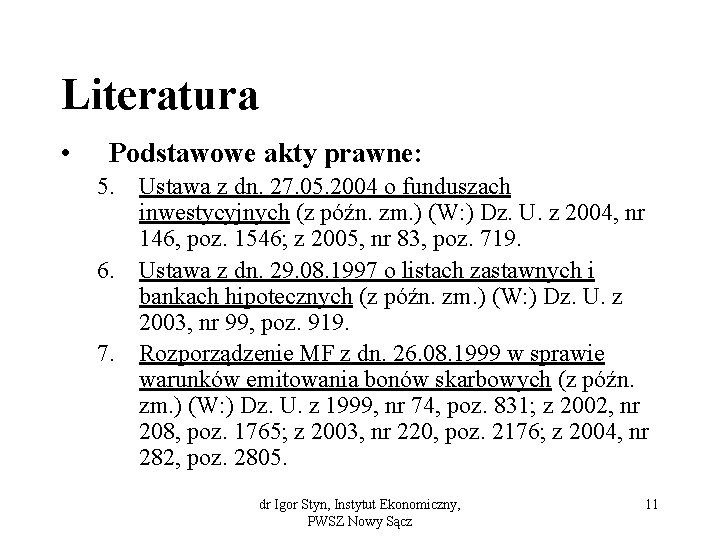 Literatura

• Podstawowe akty prawne:

5. Ustawa z dn. 27.05.2004 o funduszach inwestycyjnych (z późn. zm.) (W:) Dz. U. z 2004, nr 146, poz. 1546; z 2005, nr 83, poz. 719.

6. Ustawa z dn. 29.08.1997 o listach zastawnych i bankach hipotecznych (z późn. zm.) (W:) Dz. U. z 2003, nr 99, poz. 919.

7. Rozporządzenie MF z dn. 26.08.1999 w sprawie warunków emitowania bonów skarbowych (z późn. zm.) (W:) Dz. U. z 1999, nr 74, poz. 831; z 2002, nr 208, poz. 1765; z 2003, nr 220, poz. 2176; z 2004, nr 282, poz. 2805.

dr Igor Styn, Instytut Ekonomiczny, PWSZ Nowy Sącz

11